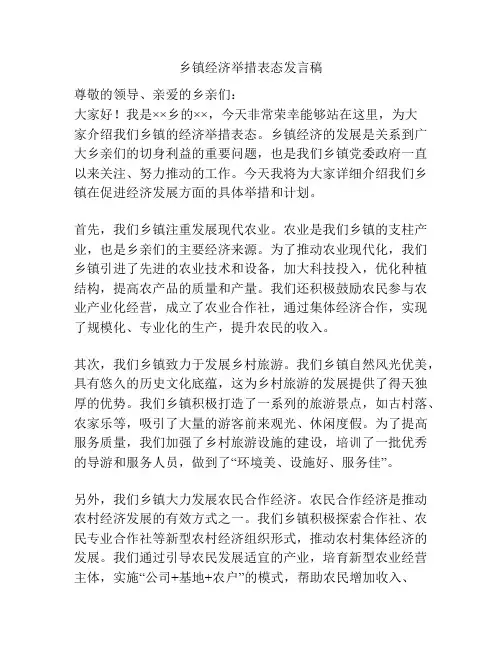 乡镇经济举措表态发言稿

尊敬的领导、亲爱的乡亲们：

大家好！我是××乡的××，今天非常荣幸能够站在这里，为大家介绍我们乡镇的经济举措表态。乡镇经济的发展是关系到广大乡亲们的切身利益的重要问题，也是我们乡镇党委政府一直以来关注、努力推动的工作。今天我将为大家详细介绍我们乡镇在促进经济发展方面的具体举措和计划。

首先，我们乡镇注重发展现代农业。农业是我们乡镇的支柱产业，也是乡亲们的主要经济来源。为了推动农业现代化，我们乡镇引进了先进的农业技术和设备，加大科技投入，优化种植结构，提高农产品的质量和产量。我们还积极鼓励农民参与农业产业化经营，成立了农业合作社，通过集体经济合作，实现了规模化、专业化的生产，提升农民的收入。

其次，我们乡镇致力于发展乡村旅游。我们乡镇自然风光优美，具有悠久的历史文化底蕴，这为乡村旅游的发展提供了得天独厚的优势。我们乡镇积极打造了一系列的旅游景点，如古村落、农家乐等，吸引了大量的游客前来观光、休闲度假。为了提高服务质量，我们加强了乡村旅游设施的建设，培训了一批优秀的导游和服务人员，做到了“环境美、设施好、服务佳”。

另外，我们乡镇大力发展农民合作经济。农民合作经济是推动农村经济发展的有效方式之一。我们乡镇积极探索合作社、农民专业合作社等新型农村经济组织形式，推动农村集体经济的发展。我们通过引导农民发展适宜的产业，培育新型农业经营主体，实施“公司+基地+农户”的模式，帮助农民增加收入、